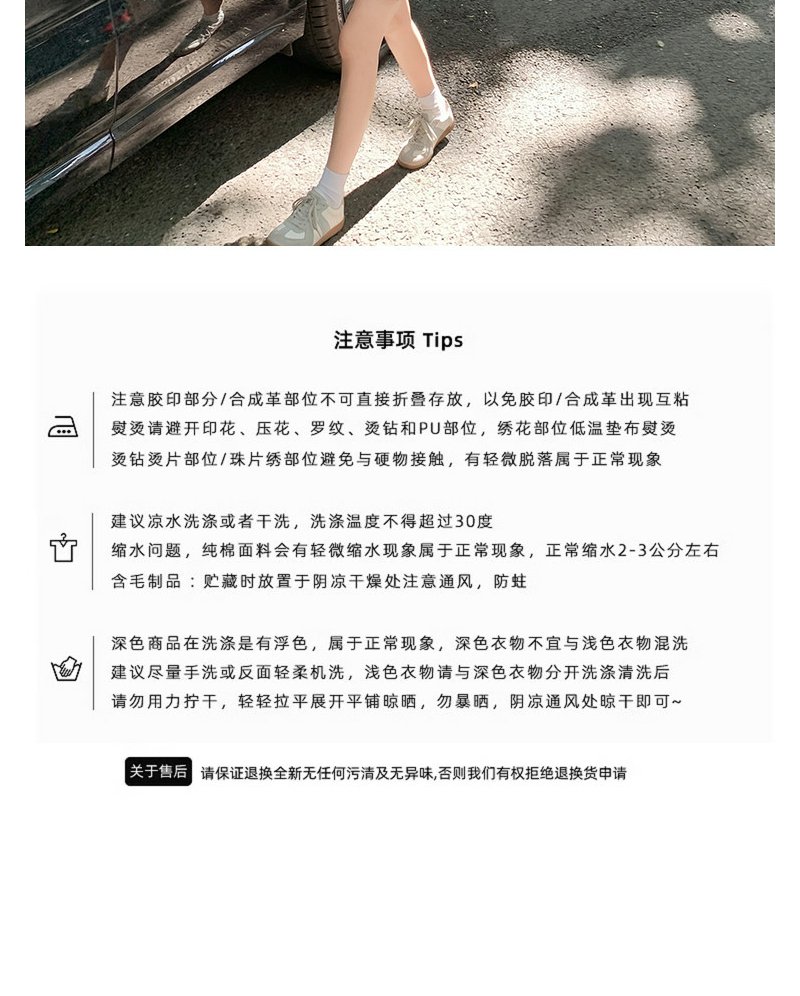 注意事项 Tips

注意胶印部分/合成革部位不可直接折叠存放，以免胶印/合成革出现互粘
熨烫请避开印花、压花、罗纹、烫钻和PU部位，绣花部位低温垫布熨烫
烫钻烫片部位/珠片绣部位避免与硬物接触，有轻微脱落属于正常现象

建议凉水洗涤或者干洗，洗涤温度不得超过30度
缩水问题，纯棉面料会有轻微缩水现象属于正常现象，正常缩水2-3公分左右
含毛制品：贮藏时放置于阴凉干燥处注意通风，防蛀

深色商品在洗涤是有浮色，属于正常现象，深色衣物不宜与浅色衣物混洗
建议尽量手洗或反面轻柔机洗，浅色衣物请与深色衣物分开洗涤清洗后
请勿用力拧干，轻轻拉平展开平铺晾晒，勿暴晒，阴凉通风处晾干即可~

关于售后 请保证退换全新无任何污渍及无异味,否则我们有权拒绝退换货申请